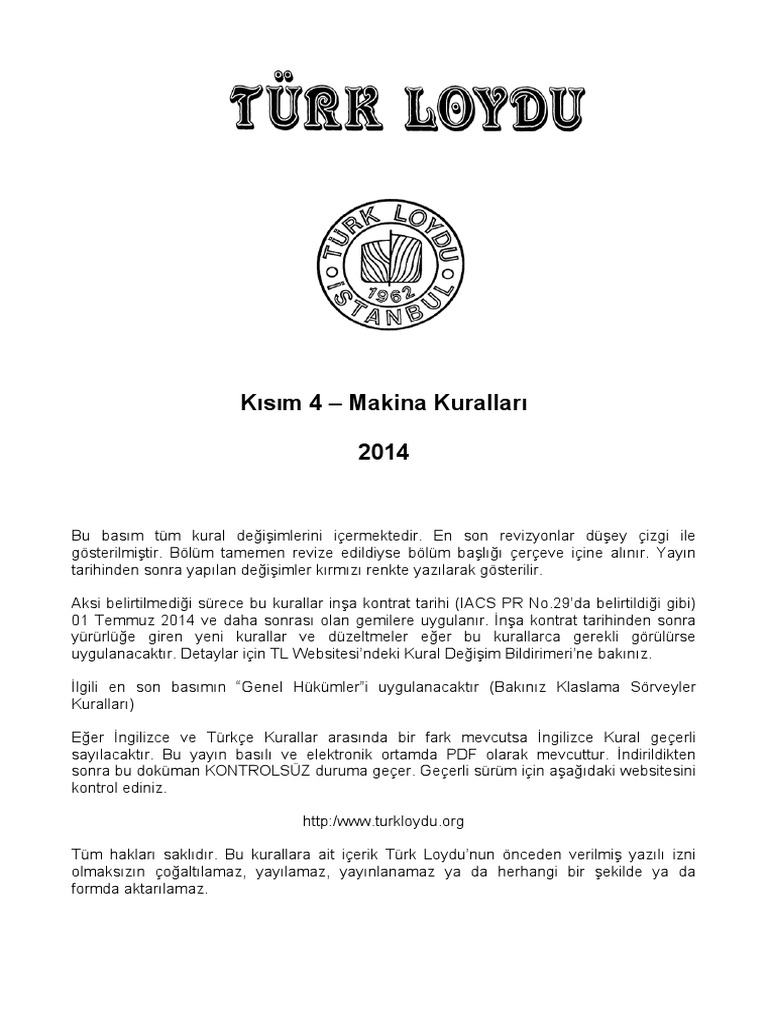 TÜRK LOYDU

TÜRK LOYDU
1962
İSTANBUL

Kısım 4 – Makina Kuralları

2014

Bu basım tüm kural değişimlerini içermektedir. En son revizyonlar düşey çizgi ile gösterilmiştir. Bölüm tamemen revize edildiyse bölüm başlığı çerçeve içine alınır. Yayın tarihinden sonra yapılan değişimler kırmızı renkte yazılarak gösterilir.

Aksi belirtilmediği sürece bu kurallar inşa kontrat tarihi (IACS PR No.29'da belirtildiği gibi) 01 Temmuz 2014 ve daha sonrası olan gemilere uygulanır. İnşa kontrat tarihinden sonra yürürlüğe giren yeni kurallar ve düzeltmeler eğer bu kurallarca gerekli görülürse uygulanacaktır. Detaylar için TL Websitesi'ndeki Kural Değişim Bildirimeri'ne bakınız.

İlgili en son basımın "Genel Hükümler"i uygulanacaktır (Bakınız Klaslama Sörveyler Kuralları)

Eğer İngilizce ve Türkçe Kurallar arasında bir fark mevcutsa İngilizce Kural geçerli sayılacaktır. Bu yayın basılı ve elektronik ortamda PDF olarak mevcuttur. İndirildikten sonra bu doküman KONTROLSÜZ duruma geçer. Geçerli sürüm için aşağıdaki websitesini kontrol ediniz.

http:/www.turkloydu.org

Tüm hakları saklıdır. Bu kurallara ait içerik Türk Loydu'nun önceden verilmiş yazılı izni olmaksızın çoğaltılamaz, yayılamaz, yayınlanamaz ya da herhangi bir şekilde ya da formda aktarılamaz.